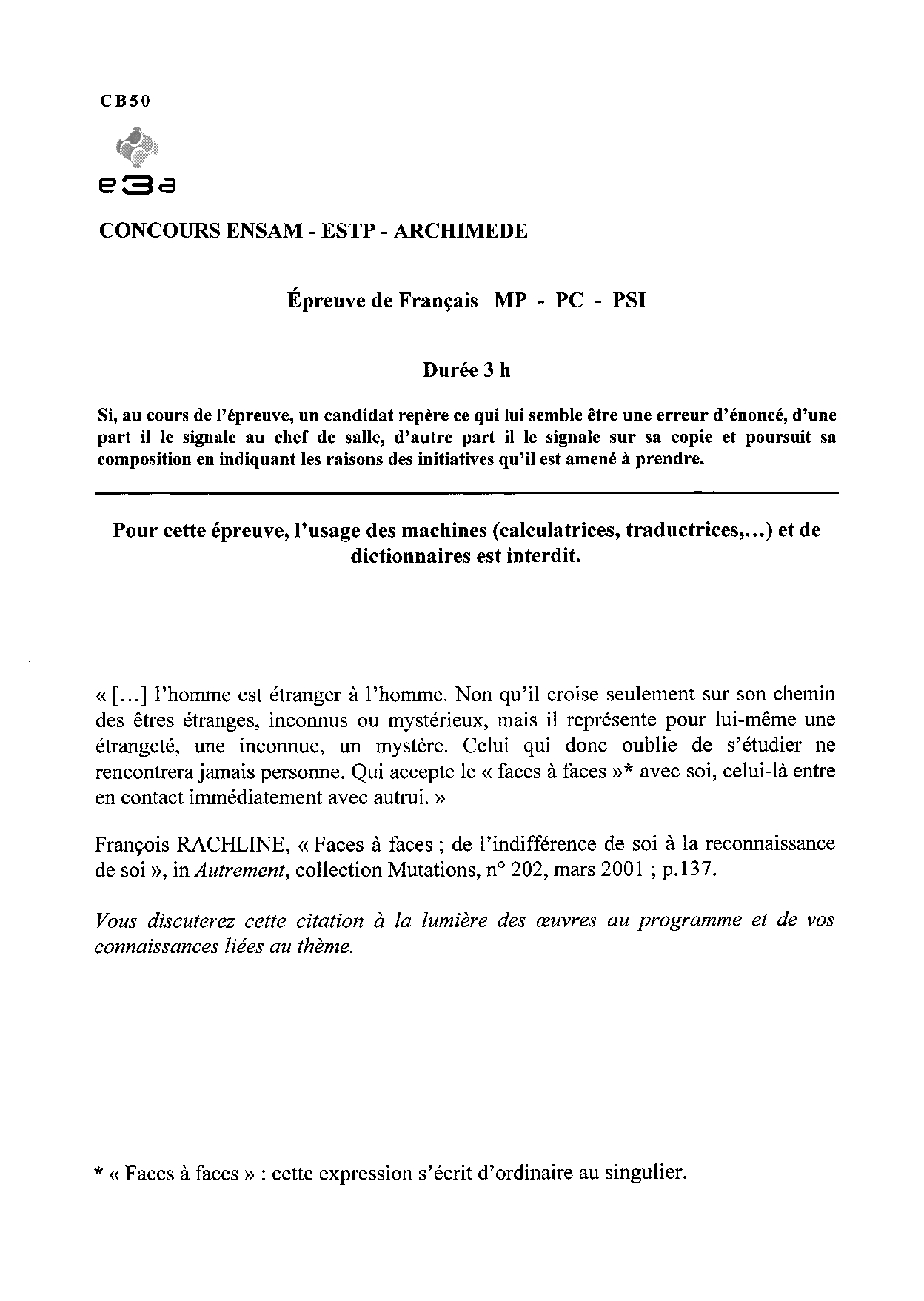 CB50

e3a

CONCOURS ENSAM - ESTP - ARCHIMEDE

Épreuve de Français MP - PC - PSI

Durée 3 h

Si, au cours de l'épreuve, un candidat repère ce qui lui semble être une erreur d'énoncé, d'une part il le signale au chef de salle, d'autre part il le signale sur sa copie et poursuit sa composition en indiquant les raisons des initiatives qu'il est amené à prendre.

Pour cette épreuve, l'usage des machines (calculatrices, traductrices,...) et de dictionnaires est interdit.

« [...] l'homme est étranger à l'homme. Non qu'il croise seulement sur son chemin des êtres étranges, inconnus ou mystérieux, mais il représente pour lui-même une étrangeté, une inconnue, un mystère. Celui qui donc oublie de s'étudier ne rencontrera jamais personne. Qui accepte le « faces à faces »* avec soi, celui-là entre en contact immédiatement avec autrui. »

François RACHLINE, « Faces à faces ; de l'indifférence de soi à la reconnaissance de soi », in Autrement, collection Mutations, n° 202, mars 2001 ; p.137.

Vous discuterez cette citation à la lumière des œuvres au programme et de vos connaissances liées au thème.

* « Faces à faces » : cette expression s'écrit d'ordinaire au singulier.